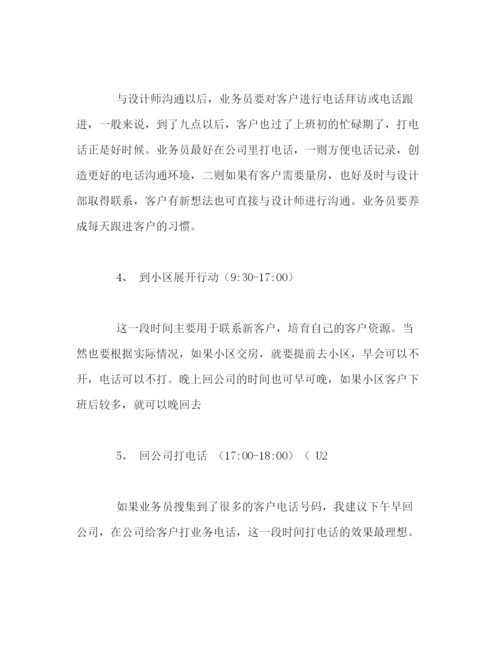 与设计师沟通以后，业务员要对客户进行电话拜访或电话跟进，一般来说，到了九点以后，客户也过了上班初的忙碌期了，打电话正是好时候。业务员最好在公司里打电话，一则方便电话记录，创造更好的电话沟通环境，二则如果有客户需要量房，也好及时与设计部取得联系，客户有新想法也可直接与设计师进行沟通。业务员要养成每天跟进客户的习惯。

4、 到小区展开行动（9:30-17:00）

这一段时间主要用于联系新客户，培育自己的客户资源。当然也要根据实际情况，如果小区交房，就要提前去小区，早会可以不开，电话可以不打。晚上回公司的时间也可早可晚，如果小区客户下班后较多，就可以晚回去

5、 回公司打电话 （17:00-18:00）（ U2

如果业务员搜集到了很多的客户电话号码，我建议下午早回公司，在公司给客户打业务电话，这一段时间打电话的效果最理想。